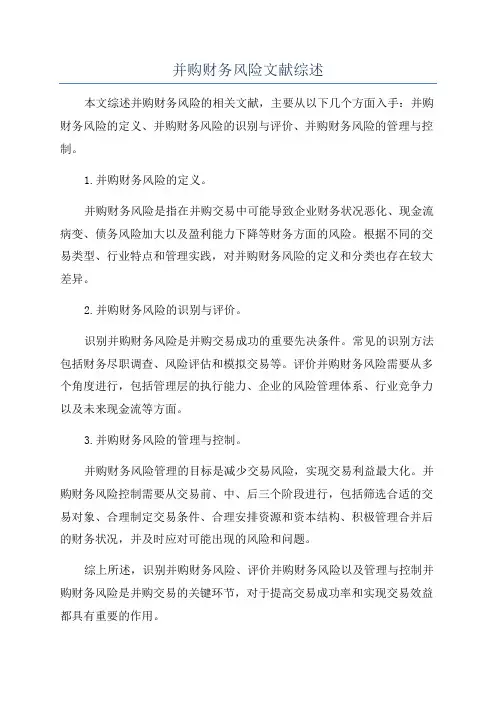 并购财务风险文献综述

本文综述并购财务风险的相关文献，主要从以下几个方面入手：并购财务风险的定义、并购财务风险的识别与评价、并购财务风险的管理与控制。

1.并购财务风险的定义。

并购财务风险是指在并购交易中可能导致企业财务状况恶化、现金流病变、债务风险加大以及盈利能力下降等财务方面的风险。根据不同的交易类型、行业特点和管理实践，对并购财务风险的定义和分类也存在较大差异。

2.并购财务风险的识别与评价。

识别并购财务风险是并购交易成功的重要先决条件。常见的识别方法包括财务尽职调查、风险评估和模拟交易等。评价并购财务风险需要从多个角度进行，包括管理层的执行能力、企业的风险管理体系、行业竞争力以及未来现金流等方面。

3.并购财务风险的管理与控制。

并购财务风险管理的目标是减少交易风险，实现交易利益最大化。并购财务风险控制需要从交易前、中、后三个阶段进行，包括筛选合适的交易对象、合理制定交易条件、合理安排资源和资本结构、积极管理合并后的财务状况，并及时应对可能出现的风险和问题。

综上所述，识别并购财务风险、评价并购财务风险以及管理与控制并购财务风险是并购交易的关键环节，对于提高交易成功率和实现交易效益都具有重要的作用。